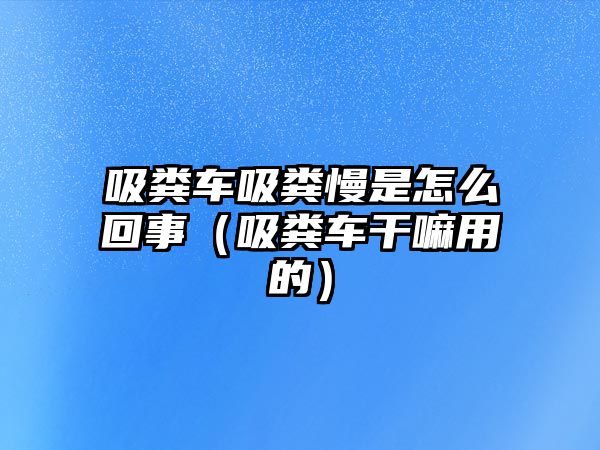 吸粪车吸粪慢是怎么回事（吸粪车干嘛用的）